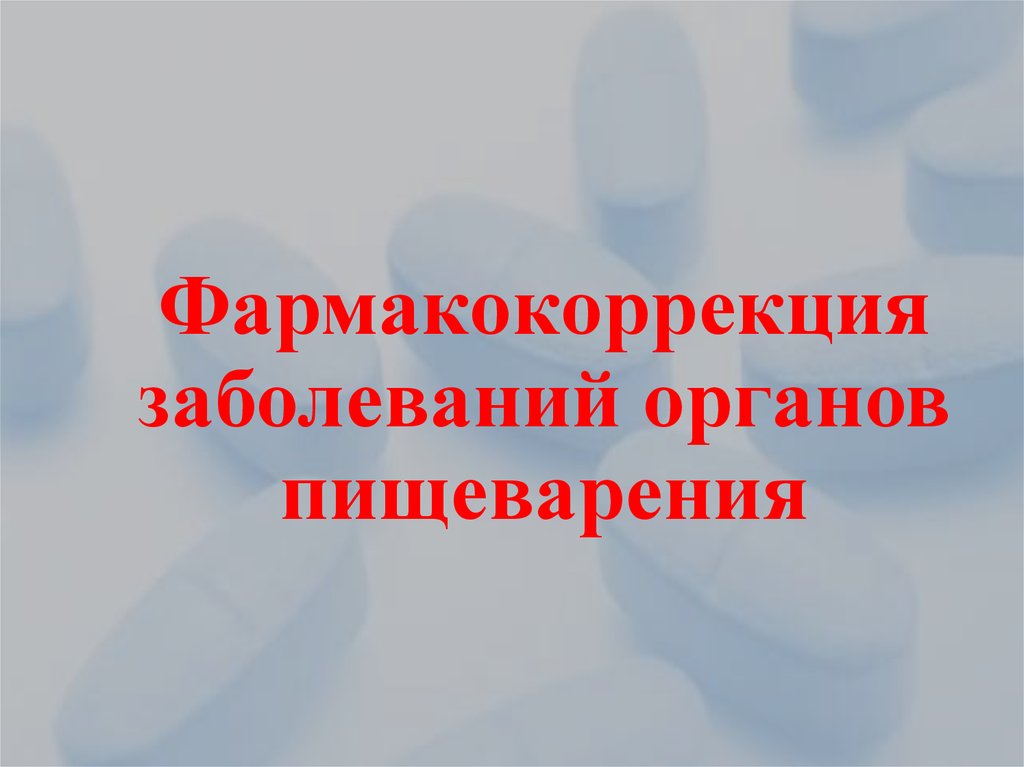 Фармакокоррекция заболеваний органов пищеварения